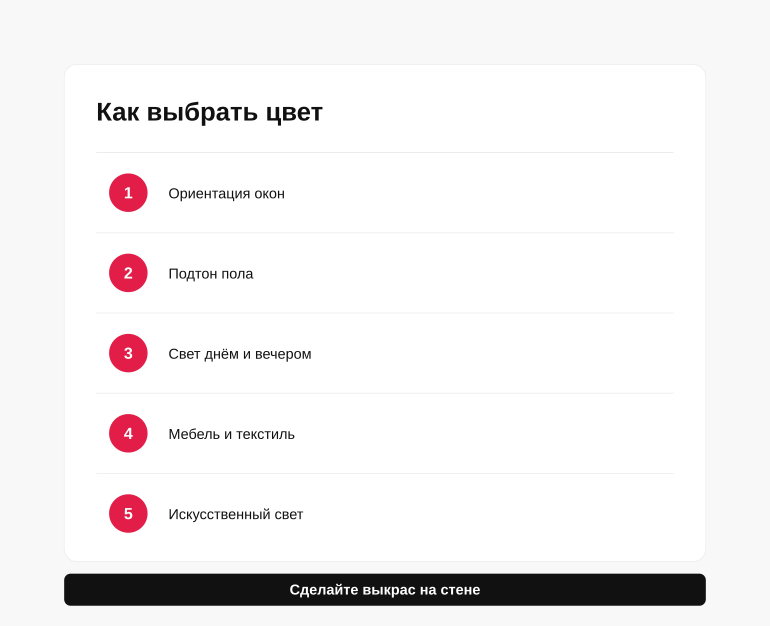 Как выбрать цвет

1 Ориентация окон

2 Подтон пола

3 Свет днём и вечером

4 Мебель и текстиль

5 Искусственный свет

Сделайте выкрас на стене